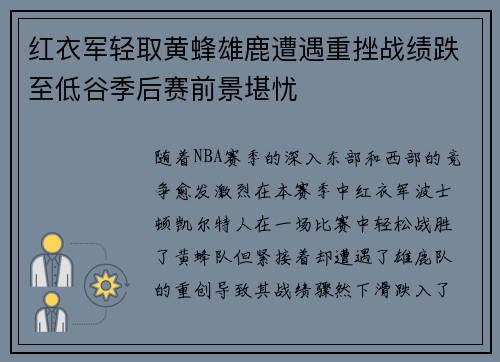 红衣军轻取黄蜂雄鹿遭遇重挫战绩跌至低谷季后赛前景堪忧

随着NBA赛季的深入东部和西部的竞争愈发激烈在本赛季中红衣军波士顿凯尔特人在一场比赛中轻松战胜了黄蜂队但紧接着却遭遇了雄鹿队的重创导致其战绩骤然下滑跌入了